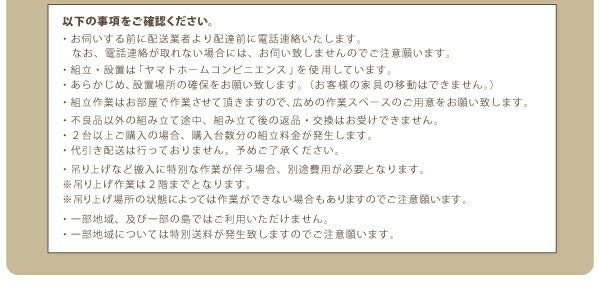 以下の事項をご確認ください。

・お伺いする前に配送業者より配達前に電話連絡いたします。
なお、電話連絡が取れない場合には、お伺い致しませんのでご注意願います。

・組立・設置は「ヤマトホームコンビニエンス」を使用しています。
・あらかじめ、設置場所の確保をお願い致します。（お客様の家具の移動はできません。）

・組立作業はお部屋で作業させて頂きますので、広めの作業スペースのご用意をお願い致します。

・不良品以外の組み立て途中、組み立て後の返品・交換はお受けできません。
・２台以上ご購入の場合、購入台数分の組立料金が発生します。
・代引き配送は行っておりません。予めご了承ください。

・吊り上げなど搬入に特別な作業が伴う場合、別途費用が必要となります。
※吊り上げ作業は２階までとなります。
※吊り上げ場所の状態によっては作業ができない場合もありますのでご注意願います。

・一部地域、及び一部の島ではご利用いただけません。
・一部地域については特別送料が発生致しますのでご注意願います。